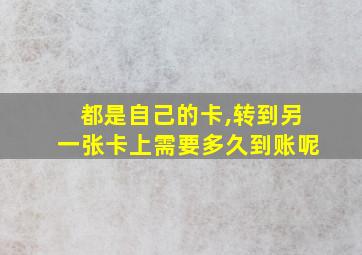 都是自己的卡,转到另一张卡上需要多久到账呢